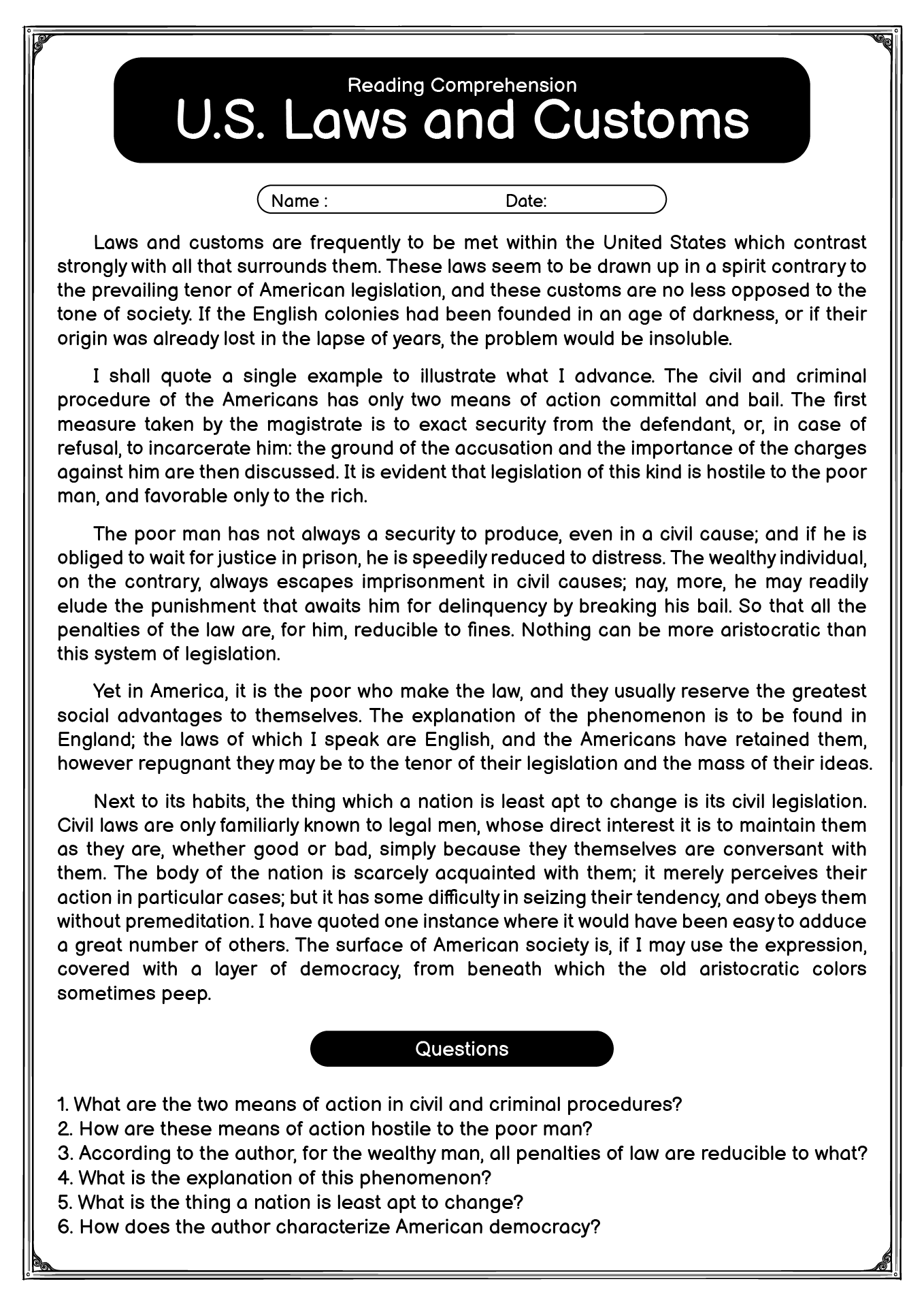 Reading Comprehension
U.S. Laws and Customs

Name : Date:

Laws and customs are frequently to be met within the United States which contrast strongly with all that surrounds them. These laws seem to be drawn up in a spirit contrary to the prevailing tenor of American legislation, and these customs are no less opposed to the tone of society. If the English colonies had been founded in an age of darkness, or if their origin was already lost in the lapse of years, the problem would be insoluble.

I shall quote a single example to illustrate what I advance. The civil and criminal procedure of the Americans has only two means of action committal and bail. The first measure taken by the magistrate is to exact security from the defendant, or, in case of refusal, to incarcerate him: the ground of the accusation and the importance of the charges against him are then discussed. It is evident that legislation of this kind is hostile to the poor man, and favorable only to the rich.

The poor man has not always a security to produce, even in a civil cause; and if he is obliged to wait for justice in prison, he is speedily reduced to distress. The wealthy individual, on the contrary, always escapes imprisonment in civil causes; nay, more, he may readily elude the punishment that awaits him for delinquency by breaking his bail. So that all the penalties of the law are, for him, reducible to fines. Nothing can be more aristocratic than this system of legislation.

Yet in America, it is the poor who make the law, and they usually reserve the greatest social advantages to themselves. The explanation of the phenomenon is to be found in England; the laws of which I speak are English, and the Americans have retained them, however repugnant they may be to the tenor of their legislation and the mass of their ideas.

Next to its habits, the thing which a nation is least apt to change is its civil legislation. Civil laws are only familiarly known to legal men, whose direct interest it is to maintain them as they are, whether good or bad, simply because they themselves are conversant with them. The body of the nation is scarcely acquainted with them; it merely perceives their action in particular cases; but it has some difficulty in seizing their tendency, and obeys them without premeditation. I have quoted one instance where it would have been easy to adduce a great number of others. The surface of American society is, if I may use the expression, covered with a layer of democracy, from beneath which the old aristocratic colors sometimes peep.

Questions

1. What are the two means of action in civil and criminal procedures?
2. How are these means of action hostile to the poor man?
3. According to the author, for the wealthy man, all penalties of law are reducible to what?
4. What is the explanation of this phenomenon?
5. What is the thing a nation is least apt to change?
6. How does the author characterize American democracy?